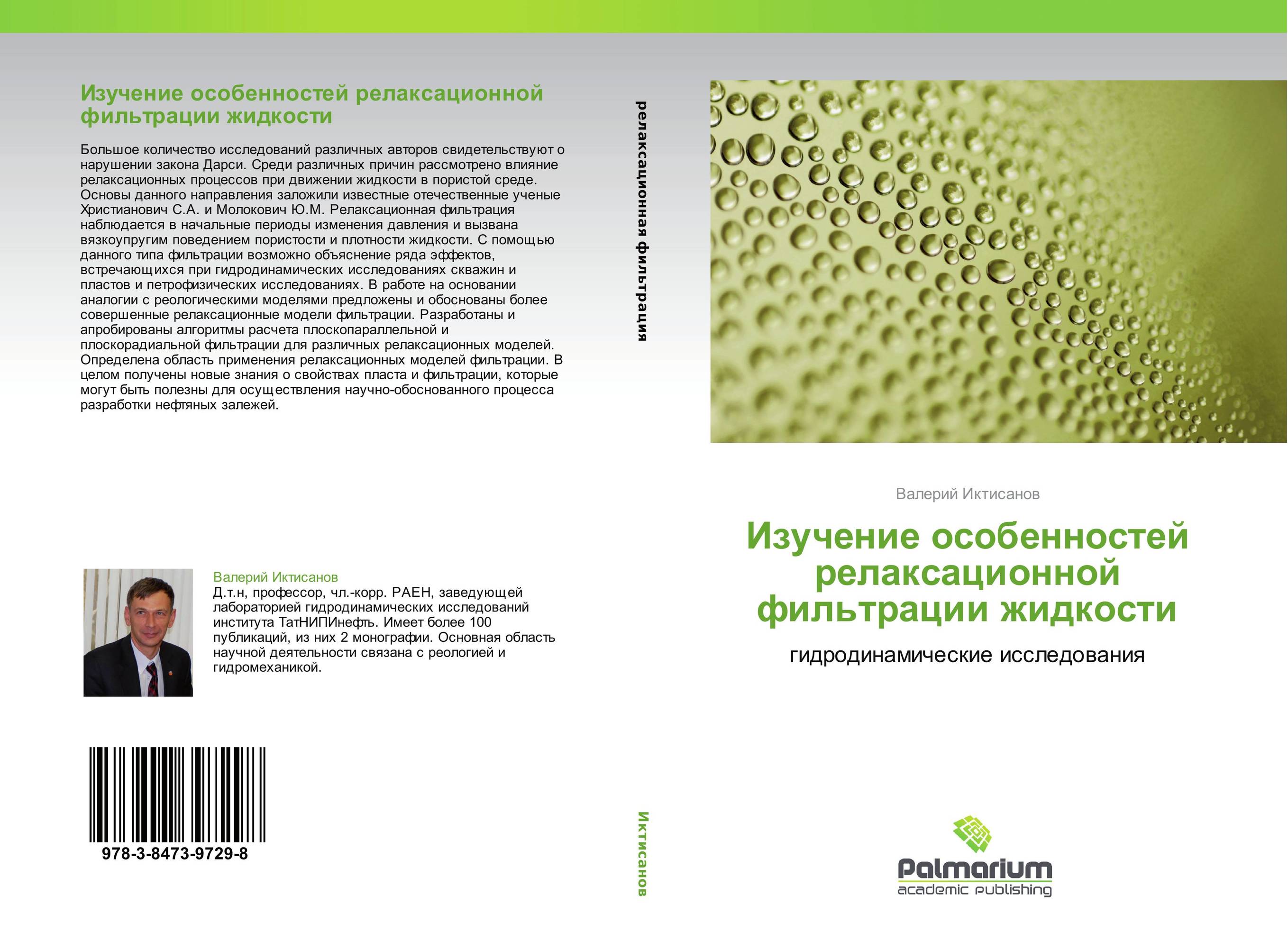 Изучение особенностей релаксационной фильтрации жидкости

Большое количество исследований различных авторов свидетельствуют о нарушении закона Дарси. Среди различных причин рассмотрено влияние релаксационных процессов при движении жидкости в пористой среде. Основы данного направления заложили известные отечественные ученые Христианович С.А. и Молокович Ю.М. Релаксационная фильтрация наблюдается в начальные периоды изменения давления и вызвана вязкоупругим поведением пористости и плотности жидкости. С помощью данного типа фильтрации возможно объяснение ряда эффектов, встречающихся при гидродинамических исследованиях скважин и пластов и петрофизических исследованиях. В работе на основании аналогии с реологическими моделями предложены и обоснованы более совершенные релаксационные модели фильтрации. Разработаны и апробированы алгоритмы расчета плоскопараллельной и плоскорадиальной фильтрации для различных релаксационных моделей. Определена область применения релаксационных моделей фильтрации. В целом получены новые знания о свойствах пласта и фильтрации, которые могут быть полезны для осуществления научно-обоснованного процесса разработки нефтяных залежей.

Валерий Иктисанов
Д.т.н, профессор, чл.-корр. РАЕН, заведующей лабораторией гидродинамических исследований института ТатНИПИнефть. Имеет более 100 публикаций, из них 2 монографии. Основная область научной деятельности связана с реологией и гидромеханикой.

978-3-8473-9729-8

релаксационная фильтрация

Иктисанов

Валерий Иктисанов

Изучение особенностей релаксационной фильтрации жидкости

гидродинамические исследования

Palmarium
academic publishing